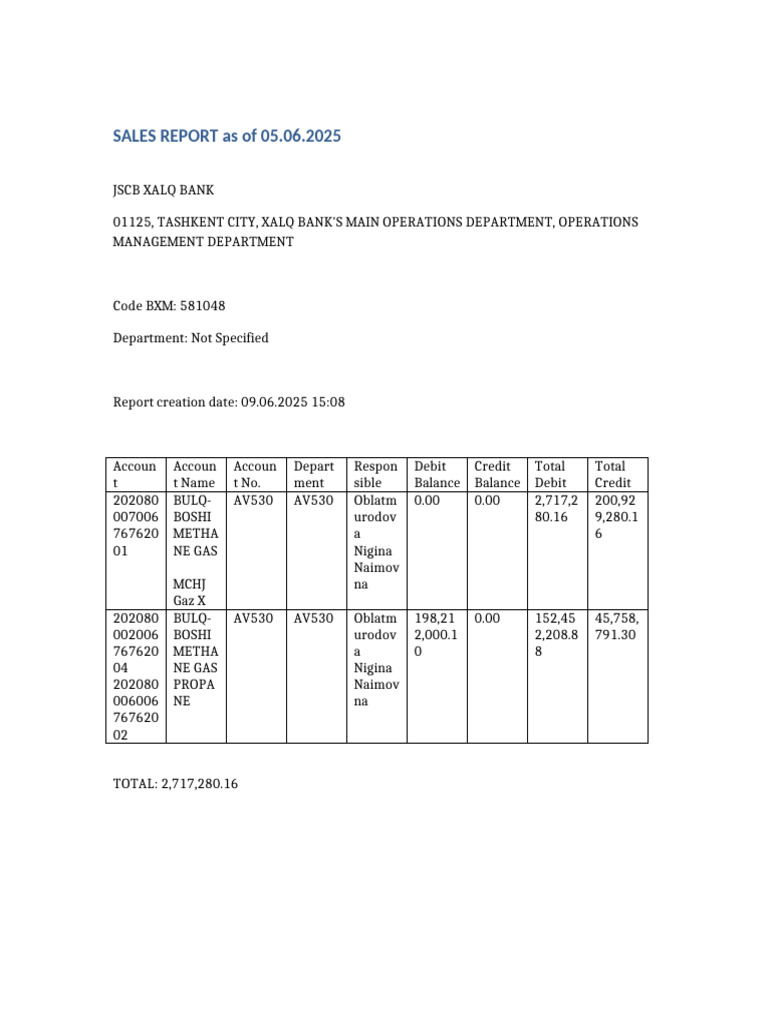 SALES REPORT as of 05.06.2025

JSCB XALQ BANK

01125, TASHKENT CITY, XALQ BANK'S MAIN OPERATIONS DEPARTMENT, OPERATIONS MANAGEMENT DEPARTMENT

Code BXM: 581048

Department: Not Specified

Report creation date: 09.06.2025 15:08

| Account | Account Name | Account No. | Department | Responsible | Debit Balance | Credit Balance | Total Debit | Total Credit |
|---|---|---|---|---|---|---|---|---|
| 20208000700676762001 | BULQ-BOSHI METHANE GAS MCHJ Gaz X | AV530 | AV530 | Oblatmurodova Nigina Naimovna | 0.00 | 0.00 | 2,717,280.16 | 200,929,280.16 |
| 20208000200676762004 20208000600676762002 | BULQ-BOSHI METHANE GAS PROPANE | AV530 | AV530 | Oblatmurodova Nigina Naimovna | 198,212,000.10 | 0.00 | 152,452,208.88 | 45,758,791.30 |

TOTAL: 2,717,280.16